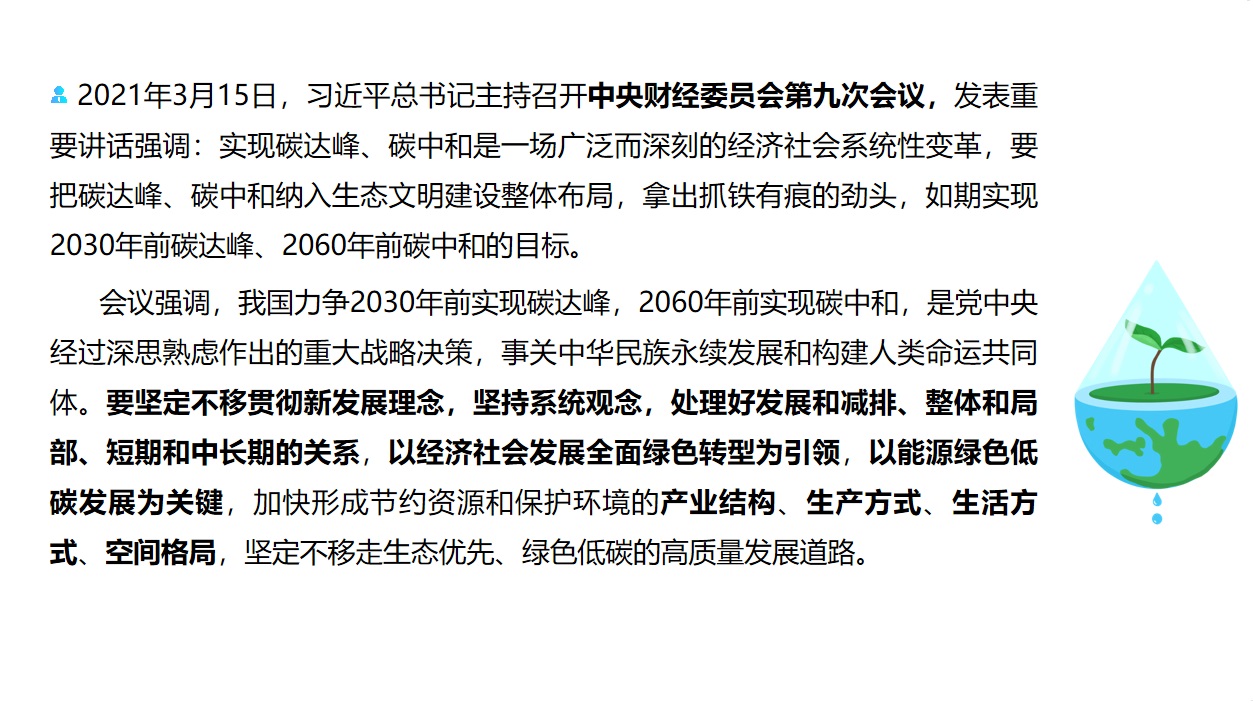 2021年3月15日，习近平总书记主持召开中央财经委员会第九次会议，发表重要讲话强调：实现碳达峰、碳中和是一场广泛而深刻的经济社会系统性变革，要把碳达峰、碳中和纳入生态文明建设整体布局，拿出抓铁有痕的劲头，如期实现2030年前碳达峰、2060年前碳中和的目标。

会议强调，我国力争2030年前实现碳达峰，2060年前实现碳中和，是党中央经过深思熟虑作出的重大战略决策，事关中华民族永续发展和构建人类命运共同体。要坚定不移贯彻新发展理念，坚持系统观念，处理好发展和减排、整体和局部、短期和中长期的关系，以经济社会发展全面绿色转型为引领，以能源绿色低碳发展为关键，加快形成节约资源和保护环境的产业结构、生产方式、生活方式、空间格局，坚定不移走生态优先、绿色低碳的高质量发展道路。